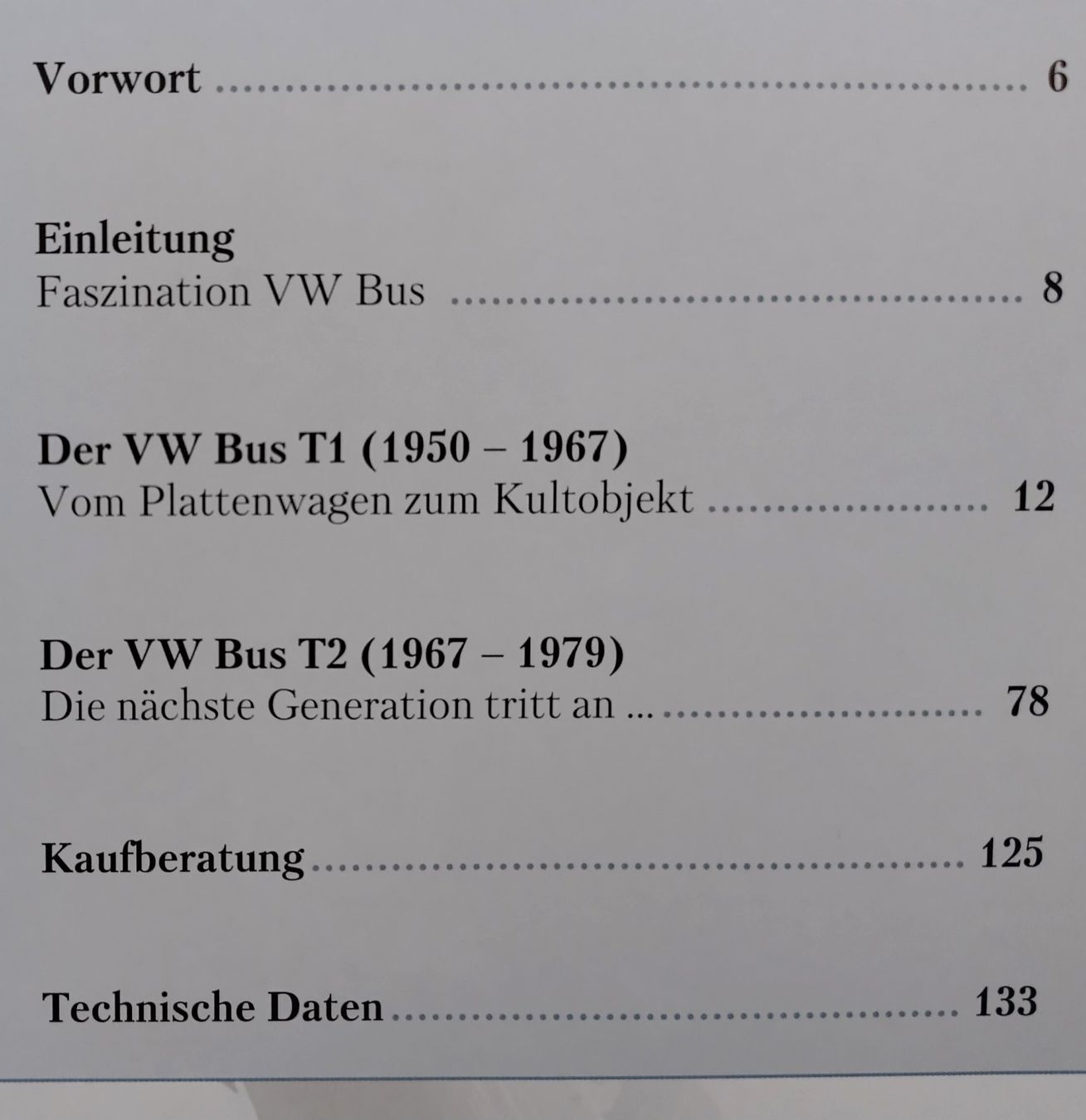 Vorwort 6

Einleitung
Faszination VW Bus 8

Der VW Bus T1 (1950 – 1967)
Vom Plattenwagen zum Kultobjekt 12

Der VW Bus T2 (1967 – 1979)
Die nächste Generation tritt an ... 78

Kaufberatung 125

Technische Daten 133